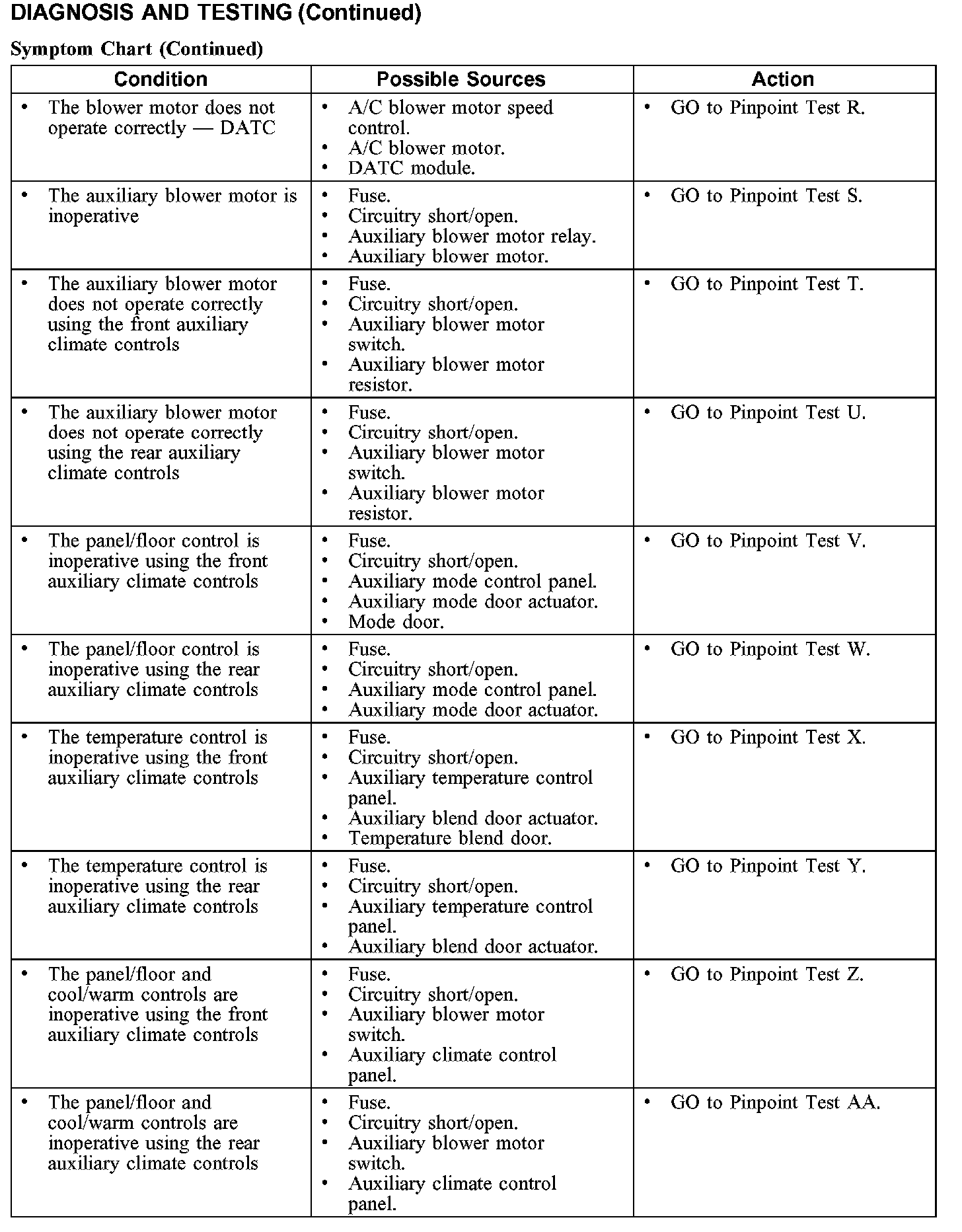 DIAGNOSIS AND TESTING (Continued)

Symptom Chart (Continued)

| Condition | Possible Sources | Action |
|---|---|---|
| • The blower motor does not operate correctly — DATC | • A/C blower motor speed control. • A/C blower motor. • DATC module. | • GO to Pinpoint Test R. |
| • The auxiliary blower motor is inoperative | • Fuse. • Circuitry short/open. • Auxiliary blower motor relay. • Auxiliary blower motor. | • GO to Pinpoint Test S. |
| • The auxiliary blower motor does not operate correctly using the front auxiliary climate controls | • Fuse. • Circuitry short/open. • Auxiliary blower motor switch. • Auxiliary blower motor resistor. | • GO to Pinpoint Test T. |
| • The auxiliary blower motor does not operate correctly using the rear auxiliary climate controls | • Fuse. • Circuitry short/open. • Auxiliary blower motor switch. • Auxiliary blower motor resistor. | • GO to Pinpoint Test U. |
| • The panel/floor control is inoperative using the front auxiliary climate controls | • Fuse. • Circuitry short/open. • Auxiliary mode control panel. • Auxiliary mode door actuator. • Mode door. | • GO to Pinpoint Test V. |
| • The panel/floor control is inoperative using the rear auxiliary climate controls | • Fuse. • Circuitry short/open. • Auxiliary mode control panel. • Auxiliary mode door actuator. | • GO to Pinpoint Test W. |
| • The temperature control is inoperative using the front auxiliary climate controls | • Fuse. • Circuitry short/open. • Auxiliary temperature control panel. • Auxiliary blend door actuator. • Temperature blend door. | • GO to Pinpoint Test X. |
| • The temperature control is inoperative using the rear auxiliary climate controls | • Fuse. • Circuitry short/open. • Auxiliary temperature control panel. • Auxiliary blend door actuator. | • GO to Pinpoint Test Y. |
| • The panel/floor and cool/warm controls are inoperative using the front auxiliary climate controls | • Fuse. • Circuitry short/open. • Auxiliary blower motor switch. • Auxiliary climate control panel. | • GO to Pinpoint Test Z. |
| • The panel/floor and cool/warm controls are inoperative using the rear auxiliary climate controls | • Fuse. • Circuitry short/open. • Auxiliary blower motor switch. • Auxiliary climate control panel. | • GO to Pinpoint Test AA. |